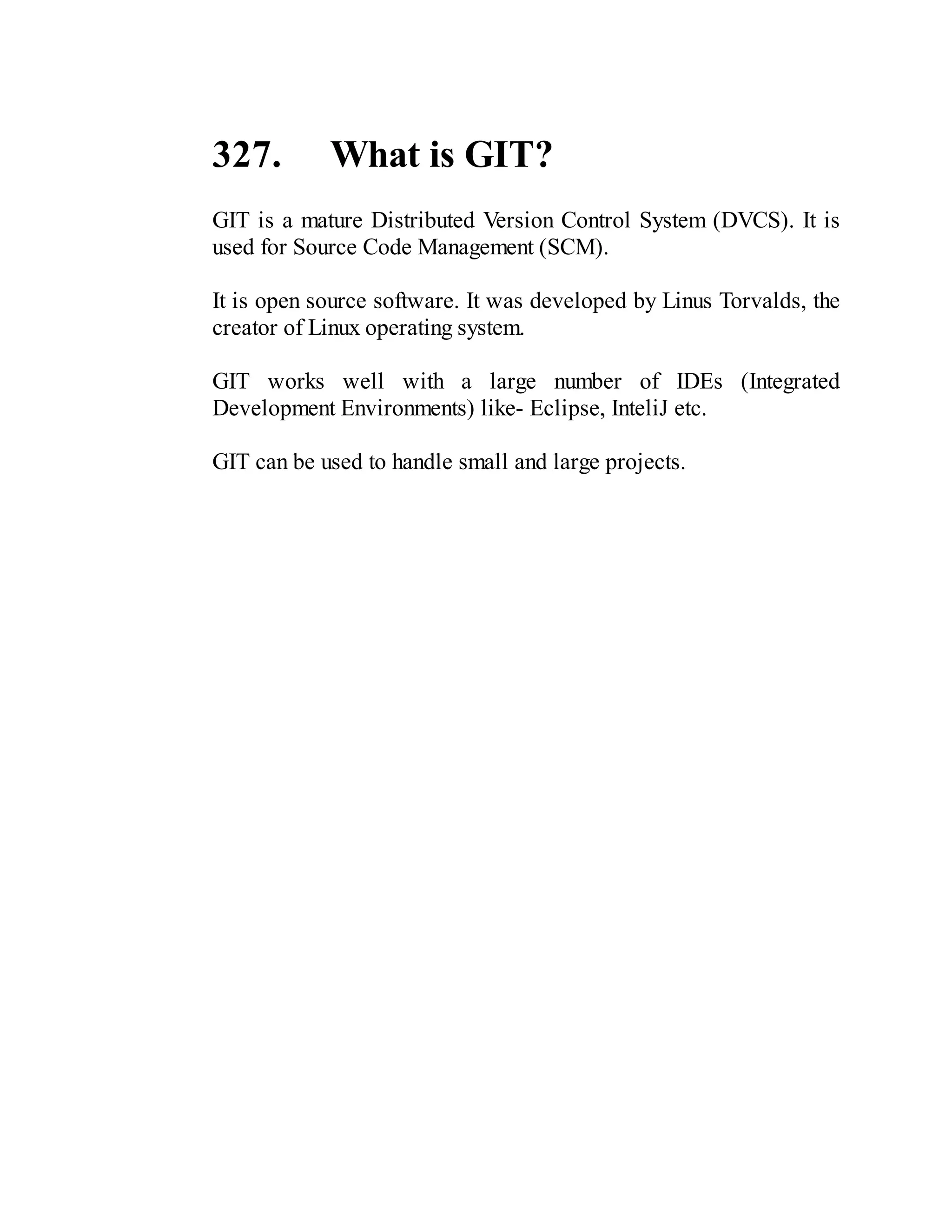 327. What is GIT?

GIT is a mature Distributed Version Control System (DVCS). It is used for Source Code Management (SCM).

It is open source software. It was developed by Linus Torvalds, the creator of Linux operating system.

GIT works well with a large number of IDEs (Integrated Development Environments) like- Eclipse, InteliJ etc.

GIT can be used to handle small and large projects.